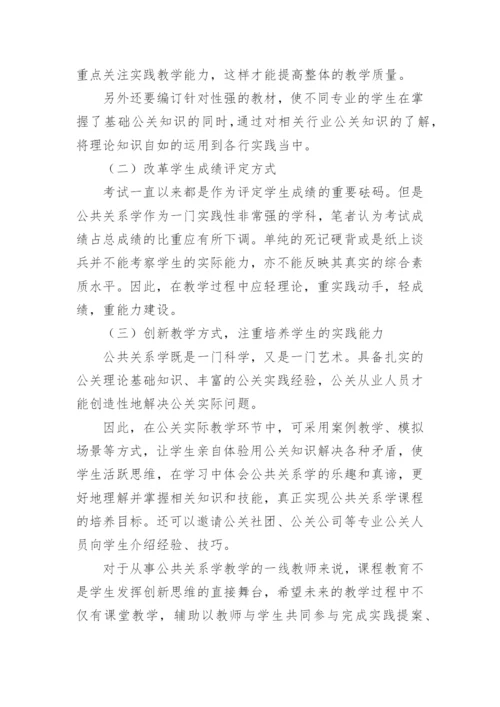 重点关注实践教学能力，这样才能提高整体的教学质量。

另外还要编订针对性强的教材，使不同专业的学生在掌握了基础公关知识的同时，通过对相关行业公关知识的了解，将理论知识自如的运用到各行实践当中。

（二）改革学生成绩评定方式

考试一直以来都是作为评定学生成绩的重要砝码。但是公共关系学作为一门实践性非常强的学科，笔者认为考试成绩占总成绩的比重应有所下调。单纯的死记硬背或是纸上谈兵并不能考察学生的实际能力，亦不能反映其真实的综合素质水平。因此，在教学过程中应轻理论，重实践动手，轻成绩，重能力建设。

（三）创新教学方式，注重培养学生的实践能力

公共关系学既是一门科学，又是一门艺术。具备扎实的公关理论基础知识、丰富的公关实践经验，公关从业人员才能创造性地解决公关实际问题。

因此，在公关实际教学环节中，可采用案例教学、模拟场景等方式，让学生亲自体验用公关知识解决各种矛盾，使学生活跃思维，在学习中体会公共关系学的乐趣和真谛，更好地理解并掌握相关知识和技能，真正实现公共关系学课程的培养目标。还可以邀请公关社团、公关公司等专业公关人员向学生介绍经验、技巧。

对于从事公共关系学教学的一线教师来说，课程教育不是学生发挥创新思维的直接舞台，希望未来的教学过程中不仅有课堂教学，辅助以教师与学生共同参与完成实践提案、